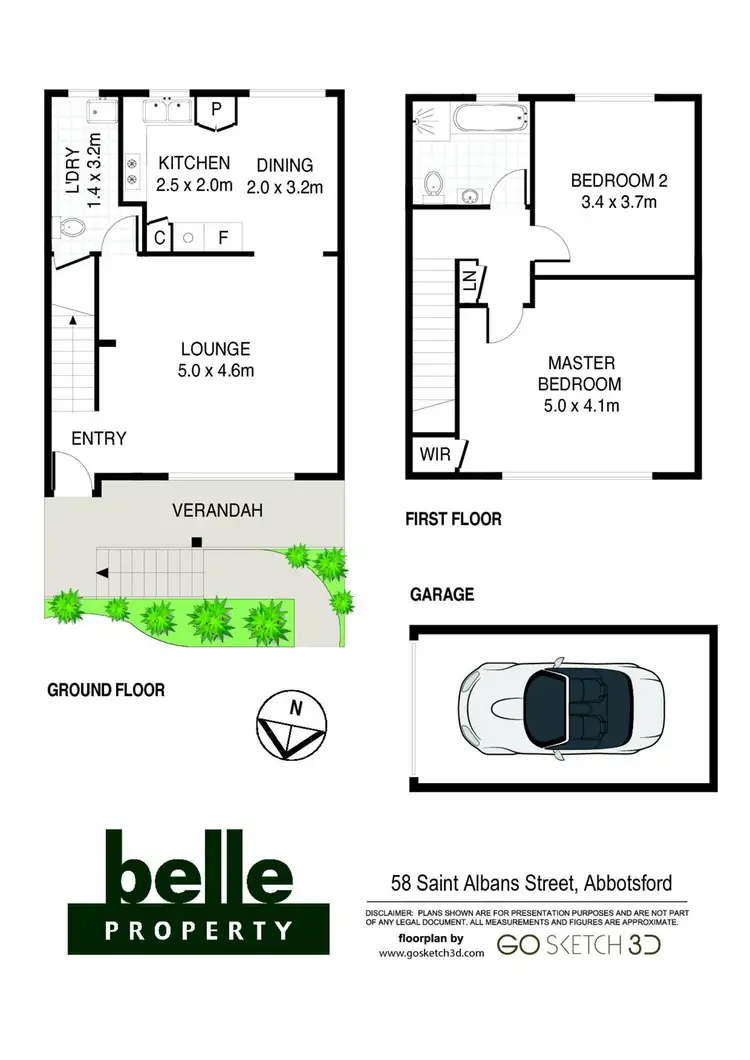 L'DRY
1.4 x 3.2m

P

KITCHEN
2.5 x 2.0m

DINING
2.0 x 3.2m

C

F

LOUNGE
5.0 x 4.6m

ENTRY

VERANDAH

GROUND FLOOR

N

BEDROOM 2
3.4 x 3.7m

LN

MASTER
BEDROOM
5.0 x 4.1m

WIR

FIRST FLOOR

GARAGE

belle
PROPERTY

58 Saint Albans Street, Abbotsford

DISCLAIMER: PLANS SHOWN ARE FOR PRESENTATION PURPOSES AND ARE NOT PART OF ANY LEGAL DOCUMENT. ALL MEASUREMENTS AND FIGURES ARE APPROXIMATE.

floorplan by
www.gosketch3d.com

GO SKETCH 3D